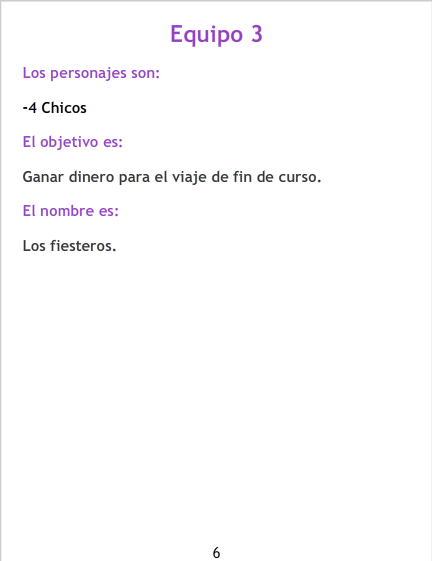 Equipo 3

Los personajes son:

-4 Chicos

El objetivo es:

Ganar dinero para el viaje de fin de curso.

El nombre es:

Los fiesteros.

6